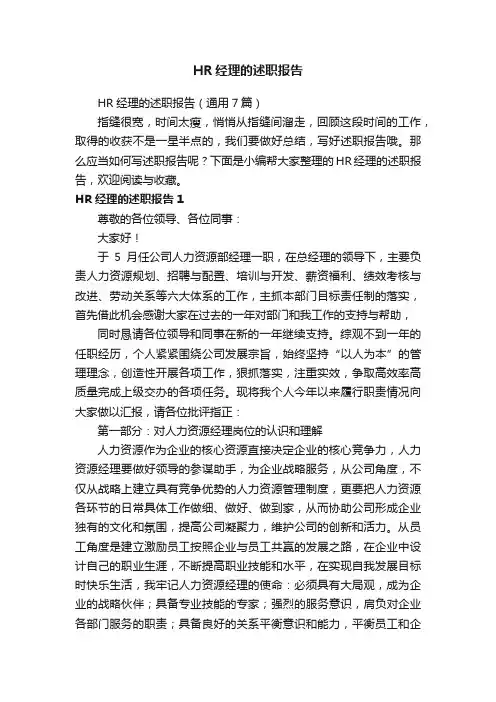 HR 经理的述职报告

HR 经理的述职报告（通用 7 篇）

指缝很宽，时间太瘦，悄悄从指缝间溜走，回顾这段时间的工作，取得的收获不是一星半点的，我们要做好总结，写好述职报告哦。那么应当如何写述职报告呢？下面是小编帮大家整理的 HR 经理的述职报告，欢迎阅读与收藏。

HR 经理的述职报告 1

尊敬的各位领导、各位同事：

大家好！

于 5 月任公司人力资源部经理一职，在总经理的领导下，主要负责人力资源规划、招聘与配置、培训与开发、薪资福利、绩效考核与改进、劳动关系等六大体系的工作，主抓本部门目标责任制的落实，首先借此机会感谢大家在过去的一年对部门和我工作的支持与帮助，

同时恳请各位领导和同事在新的一年继续支持。综观不到一年的任职经历，个人紧紧围绕公司发展宗旨，始终坚持“以人为本”的管理理念，创造性开展各项工作，狠抓落实，注重实效，争取高效率高质量完成上级交办的各项任务。现将我个人今年以来履行职责情况向大家做以汇报，请各位批评指正：

第一部分：对人力资源经理岗位的认识和理解

人力资源作为企业的核心资源直接决定企业的核心竞争力，人力资源经理要做好领导的参谋助手，为企业战略服务，从公司角度，不仅从战略上建立具有竞争优势的人力资源管理制度，更要把人力资源各环节的日常具体工作做细、做好、做到家，从而协助公司形成企业独有的文化和氛围，提高公司凝聚力，维护公司的创新和活力。从员工角度是建立激励员工按照企业与员工共赢的发展之路，在企业中设计自己的职业生涯，不断提高职业技能和水平，在实现自我发展目标时快乐生活，我牢记人力资源经理的使命：必须具有大局观，成为企业的战略伙伴；具备专业技能的专家；强烈的服务意识，肩负对企业各部门服务的职责；具备良好的关系平衡意识和能力，平衡员工和企